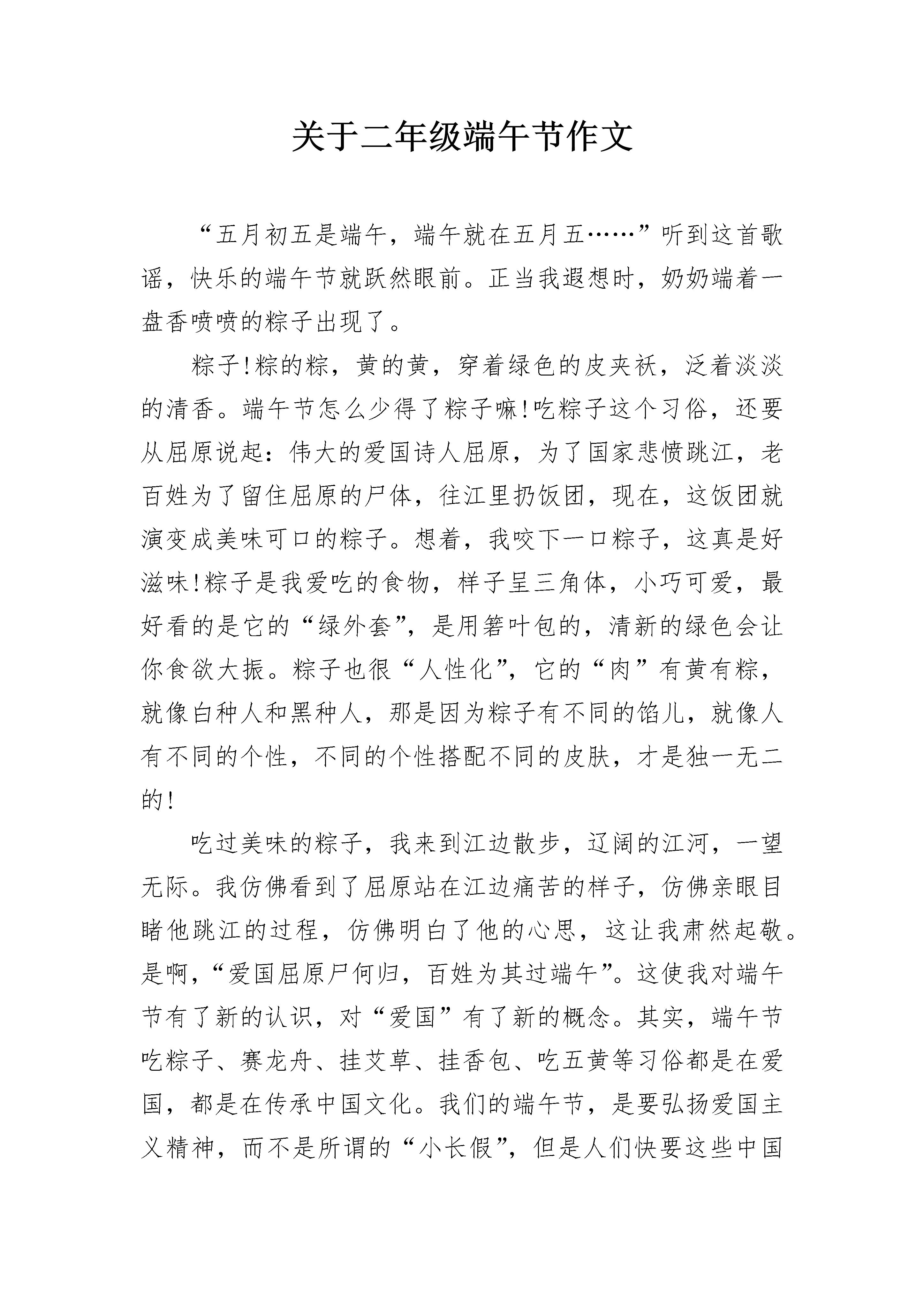 关于二年级端午节作文

“五月初五是端午，端午就在五月五……”听到这首歌谣，快乐的端午节就跃然眼前。正当我遐想时，奶奶端着一盘香喷喷的粽子出现了。

粽子!粽的粽，黄的黄，穿着绿色的皮夹袄，泛着淡淡的清香。端午节怎么少得了粽子嘛!吃粽子这个习俗，还要从屈原说起：伟大的爱国诗人屈原，为了国家悲愤跳江，老百姓为了留住屈原的尸体，往江里扔饭团，现在，这饭团就演变成美味可口的粽子。想着，我咬下一口粽子，这真是好滋味!粽子是我爱吃的食物，样子呈三角体，小巧可爱，最好看的是它的“绿外套”，是用箬叶包的，清新的绿色会让你食欲大振。粽子也很“人性化”，它的“肉”有黄有粽，就像白种人和黑种人，那是因为粽子有不同的馅儿，就像人有不同的个性，不同的个性搭配不同的皮肤，才是独一无二的!

吃过美味的粽子，我来到江边散步，辽阔的江河，一望无际。我仿佛看到了屈原站在江边痛苦的样子，仿佛亲眼目睹他跳江的过程，仿佛明白了他的心思，这让我肃然起敬。是啊，“爱国屈原尸何归，百姓为其过端午”。这使我对端午节有了新的认识，对“爱国”有了新的概念。其实，端午节吃粽子、赛龙舟、挂艾草、挂香包、吃五黄等习俗都是在爱国，都是在传承中国文化。我们的端午节，是要弘扬爱国主义精神，而不是所谓的“小长假”，但是人们快要这些中国